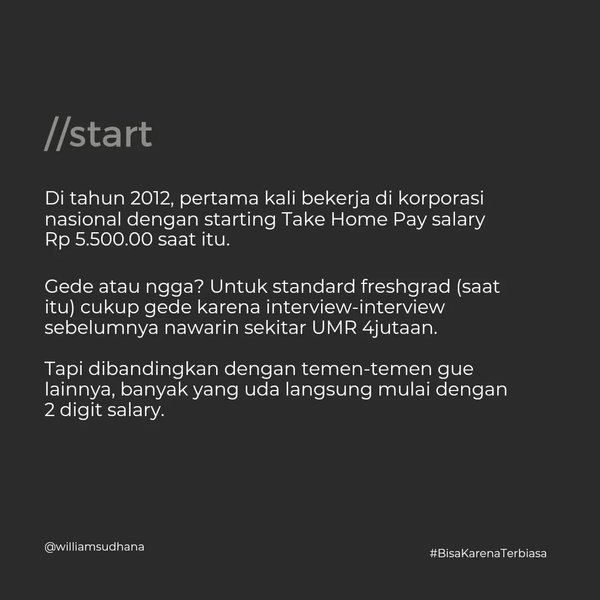 //start

Di tahun 2012, pertama kali bekerja di korporasi nasional dengan starting Take Home Pay salary Rp 5.500.00 saat itu.

Gede atau ngga? Untuk standard freshgrad (saat itu) cukup gede karena interview-interview sebelumnya nawarin sekitar UMR 4jutaan.

Tapi dibandingkan dengan temen-temen gue lainnya, banyak yang uda langsung mulai dengan 2 digit salary.

@williamsudhana

#BisaKarenaTerbiasa